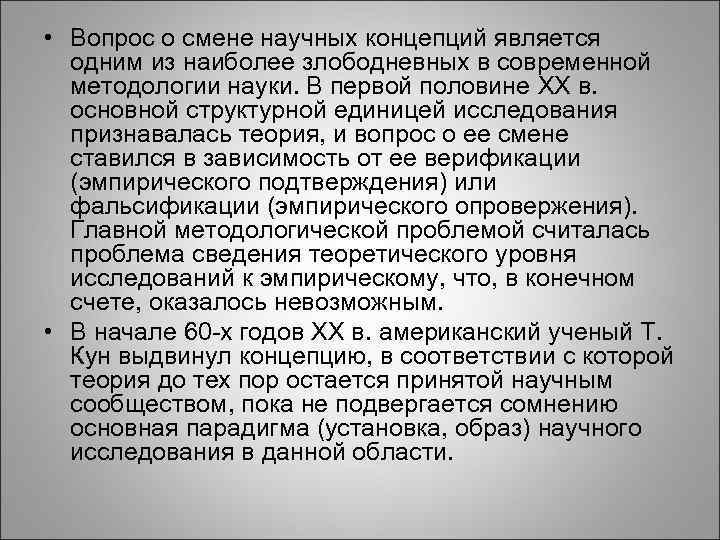 • Вопрос о смене научных концепций является одним из наиболее злободневных в современной методологии науки. В первой половине XX в. основной структурной единицей исследования признавалась теория, и вопрос о ее смене ставился в зависимость от ее верификации (эмпирического подтверждения) или фальсификации (эмпирического опровержения). Главной методологической проблемой считалась проблема сведения теоретического уровня исследований к эмпирическому, что, в конечном счете, оказалось невозможным.

• В начале 60-х годов XX в. американский ученый Т. Кун выдвинул концепцию, в соответствии с которой теория до тех пор остается принятой научным сообществом, пока не подвергается сомнению основная парадигма (установка, образ) научного исследования в данной области.